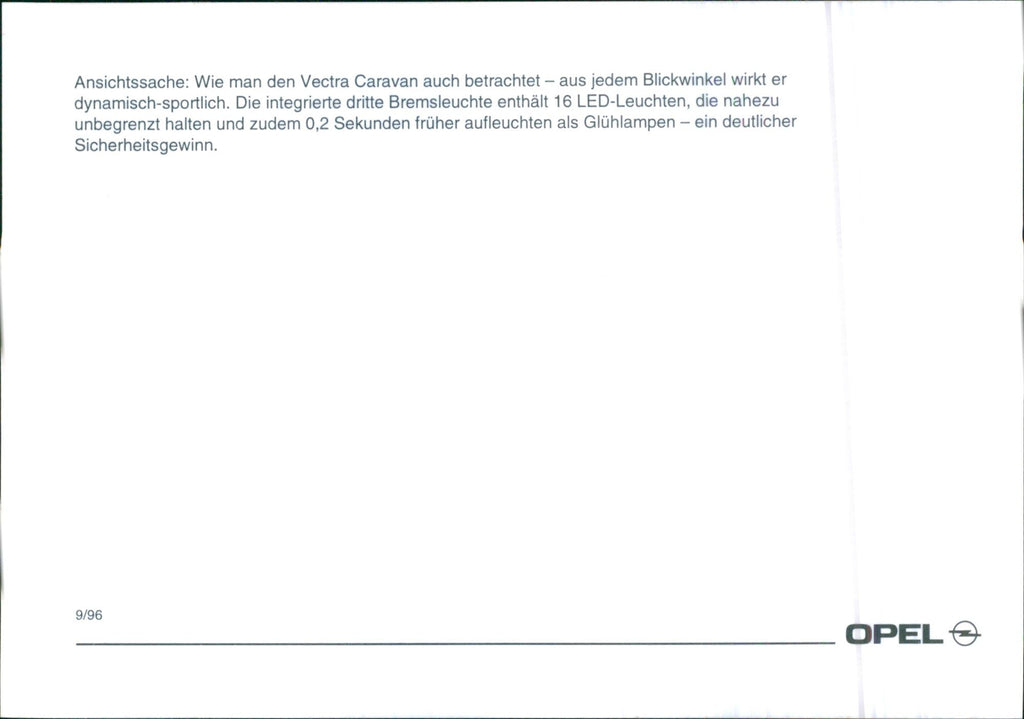 Ansichtssache: Wie man den Vectra Caravan auch betrachtet – aus jedem Blickwinkel wirkt er dynamisch-sportlich. Die integrierte dritte Bremsleuchte enthält 16 LED-Leuchten, die nahezu unbegrenzt halten und zudem 0,2 Sekunden früher aufleuchten als Glühlampen – ein deutlicher Sicherheitsgewinn.

9/96

OPEL